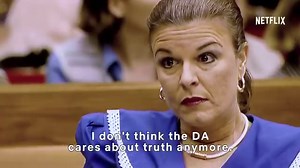 NETFLIX

I don't think the DA cares about truth anymore.